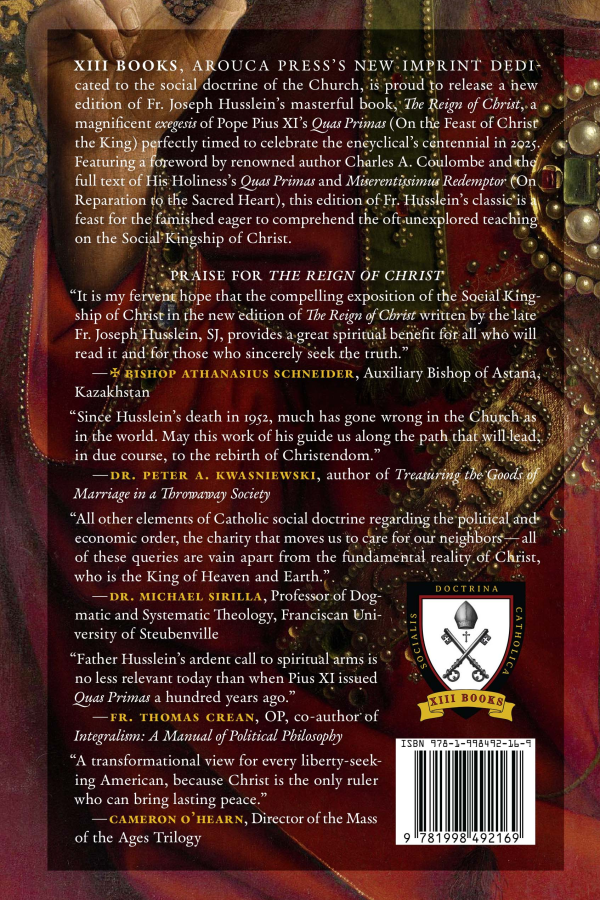 XIII BOOKS, AROUCA PRESS'S NEW IMPRINT DEDIcated to the social doctrine of the Church, is proud to release a new edition of Fr. Joseph Husslein's masterful book, The Reign of Christ, a magnificent exegesis of Pope Pius XI's Quas Primas (On the Feast of Christ the King) perfectly timed to celebrate the encyclical's centennial in 2025. Featuring a foreword by renowned author Charles A. Coulombe and the full text of His Holiness's Quas Primas and Miserentissimus Redemptor (On Reparation to the Sacred Heart), this edition of Fr. Husslein's classic is a feast for the famished eager to comprehend the oft unexplored teaching on the Social Kingship of Christ.

PRAISE FOR THE REIGN OF CHRIST

"It is my fervent hope that the compelling exposition of the Social Kingship of Christ in the new edition of The Reign of Christ written by the late Fr. Joseph Husslein, SJ, provides a great spiritual benefit for all who will read it and for those who sincerely seek the truth."

—✠ BISHOP ATHANASIUS SCHNEIDER, Auxiliary Bishop of Astana, Kazakhstan

"Since Husslein's death in 1952, much has gone wrong in the Church as in the world. May this work of his guide us along the path that will lead, in due course, to the rebirth of Christendom."

—DR. PETER A. KWASNIEWSKI, author of Treasuring the Goods of Marriage in a Throwaway Society

"All other elements of Catholic social doctrine regarding the political and economic order, the charity that moves us to care for our neighbors—all of these queries are vain apart from the fundamental reality of Christ, who is the King of Heaven and Earth."

—DR. MICHAEL SIRILLA, Professor of Dogmatic and Systematic Theology, Franciscan University of Steubenville

"Father Husslein's ardent call to spiritual arms is no less relevant today than when Pius XI issued Quas Primas a hundred years ago."

—FR. THOMAS CREAN, OP, co-author of Integralism: A Manual of Political Philosophy

"A transformational view for every liberty-seeking American, because Christ is the only ruler who can bring lasting peace."

—CAMERON O'HEARN, Director of the Mass of the Ages Trilogy

DOCTRINA
SOCIALIS
CATHOLICA
XIII BOOKS

ISBN 978-1-998492-16-9

9 781998 492169